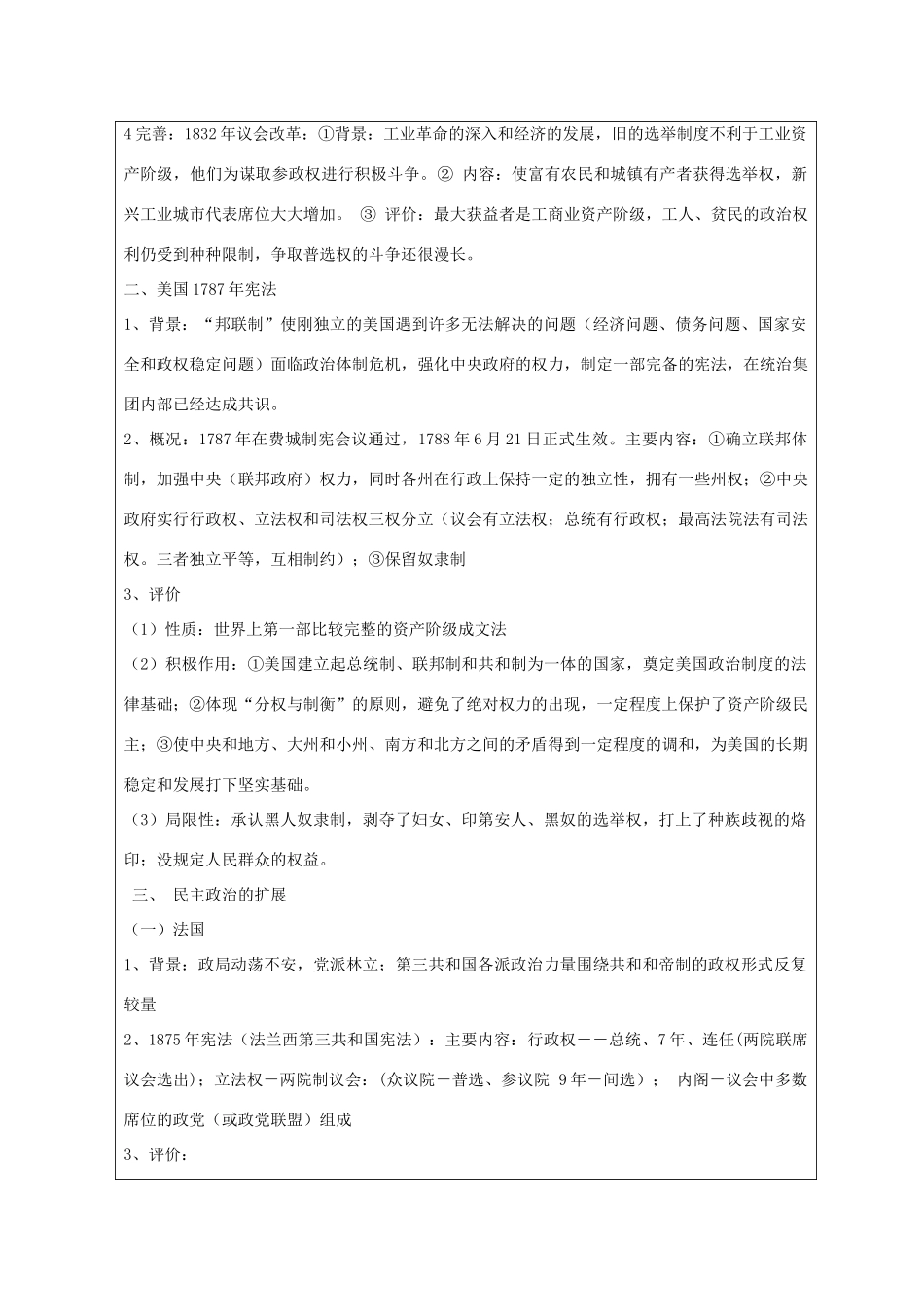 4 完善：1832 年议会改革：①背景：工业革命的深入和经济的发展，旧的选举制度不利于工业资产阶级，他们为谋取参政权进行积极斗争。② 内容：使富有农民和城镇有产者获得选举权，新兴工业城市代表席位大大增加。 ③ 评价：最大获益者是工商业资产阶级，工人、贫民的政治权利仍受到种种限制，争取普选权的斗争还很漫长。

二、美国 1787 年宪法

1、背景：“邦联制”使刚独立的美国遇到许多无法解决的问题（经济问题、债务问题、国家安全和政权稳定问题）面临政治体制危机，强化中央政府的权力，制定一部完备的宪法，在统治集团内部已经达成共识。

2、概况：1787 年在费城制宪会议通过，1788 年 6 月 21 日正式生效。主要内容：①确立联邦体制，加强中央（联邦政府）权力，同时各州在行政上保持一定的独立性，拥有一些州权；②中央政府实行行政权、立法权和司法权三权分立（议会有立法权；总统有行政权；最高法院法有司法权。三者独立平等，互相制约）；③保留奴隶制

3、评价

（1）性质：世界上第一部比较完整的资产阶级成文法

（2）积极作用：①美国建立起总统制、联邦制和共和制为一体的国家，奠定美国政治制度的法律基础；②体现“分权与制衡”的原则，避免了绝对权力的出现，一定程度上保护了资产阶级民主；③使中央和地方、大州和小州、南方和北方之间的矛盾得到一定程度的调和，为美国的长期稳定和发展打下坚实基础。

（3）局限性：承认黑人奴隶制，剥夺了妇女、印第安人、黑奴的选举权，打上了种族歧视的烙印；没规定人民群众的权益。

三、 民主政治的扩展

（一）法国

1、背景：政局动荡不安，党派林立；第三共和国各派政治力量围绕共和和帝制的政权形式反复较量

2、1875 年宪法（法兰西第三共和国宪法）：主要内容：行政权－－总统、7 年、连任(两院联席议会选出)；立法权－两院制议会：(众议院－普选、参议院 9 年－间选）； 内阁－议会中多数席位的政党（或政党联盟）组成

3、评价：